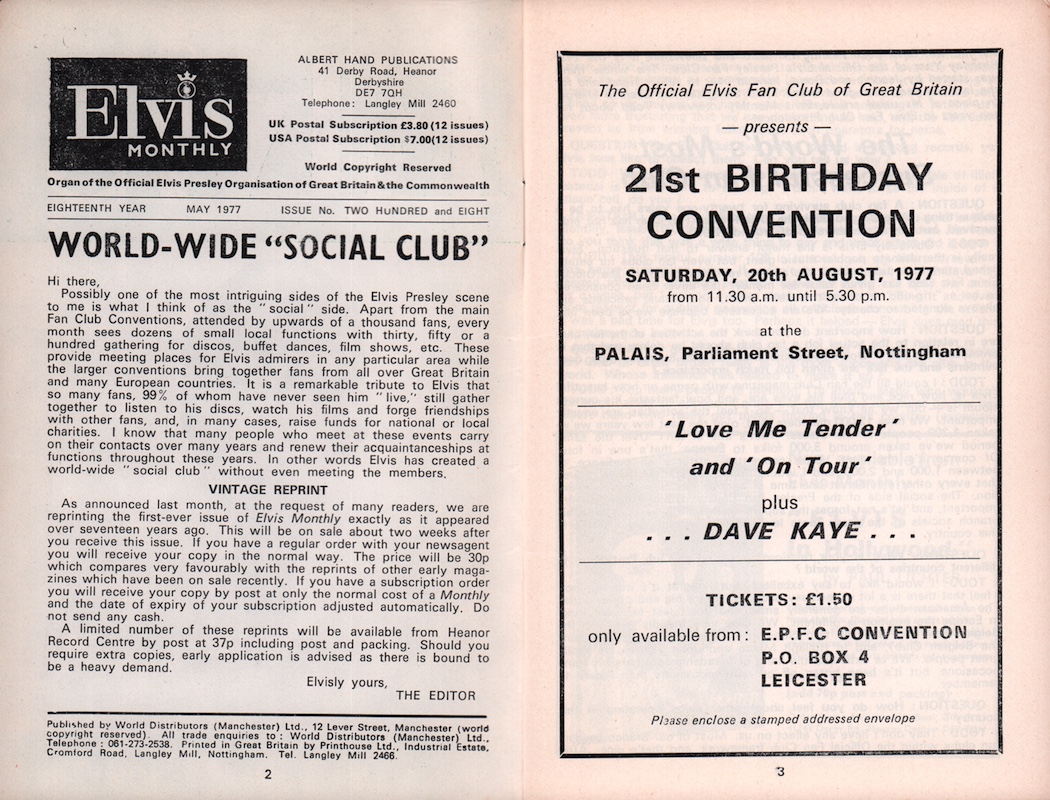 Elvis MONTHLY

ALBERT HAND PUBLICATIONS
41 Derby Road, Heanor
Derbyshire
DE7 7QH
Telephone: Langley Mill 2460

UK Postal Subscription £3.80 (12 issues)
USA Postal Subscription $7.00 (12 issues)

World Copyright Reserved

Organ of the Official Elvis Presley Organisation of Great Britain & the Commonwealth

EIGHTEENTH YEAR MAY 1977 ISSUE No. TWO HUNDRED and EIGHT

WORLD-WIDE "SOCIAL CLUB"

Hi there,
Possibly one of the most intriguing sides of the Elvis Presley scene to me is what I think of as the "social" side. Apart from the main Fan Club Conventions, attended by upwards of a thousand fans, every month sees dozens of small local functions with thirty, fifty or a hundred gathering for discos, buffet dances, film shows, etc. These provide meeting places for Elvis admirers in any particular area while the larger conventions bring together fans from all over Great Britain and many European countries. It is a remarkable tribute to Elvis that so many fans, 99% of whom have never seen him "live," still gather together to listen to his discs, watch his films and forge friendships with other fans, and, in many cases, raise funds for national or local charities. I know that many people who meet at these events carry on their contacts over many years and renew their acquaintanceships at functions throughout these years. In other words Elvis has created a world-wide "social club" without even meeting the members.

VINTAGE REPRINT

As announced last month, at the request of many readers, we are reprinting the first-ever issue of Elvis Monthly exactly as it appeared over seventeen years ago. This will be on sale about two weeks after you receive this issue. If you have a regular order with your newsagent you will receive your copy in the normal way. The price will be 30p which compares very favourably with the reprints of other early magazines which have been on sale recently. If you have a subscription order you will receive your copy by post at only the normal cost of a Monthly and the date of expiry of your subscription adjusted automatically. Do not send any cash.

A limited number of these reprints will be available from Heanor Record Centre by post at 37p including post and packing. Should you require extra copies, early application is advised as there is bound to be a heavy demand.

Elvisly yours,
THE EDITOR

Published by World Distributors (Manchester) Ltd., 12 Lever Street, Manchester (world copyright reserved). All trade enquiries to: World Distributors (Manchester) Ltd., Telephone: 061-273-2538. Printed in Great Britain by Printhouse Ltd., Industrial Estate, Cromford Road, Langley Mill, Nottingham. Tel. Langley Mill 2466.

2

The Official Elvis Fan Club of Great Britain

— presents —

21st BIRTHDAY CONVENTION

SATURDAY, 20th AUGUST, 1977
from 11.30 a.m. until 5.30 p.m.

at the
PALAIS, Parliament Street, Nottingham

'Love Me Tender' and 'On Tour'

plus

. . . DAVE KAYE . . .

TICKETS: £1.50

only available from: E.P.F.C CONVENTION
P.O. BOX 4
LEICESTER

Please enclose a stamped addressed envelope

3